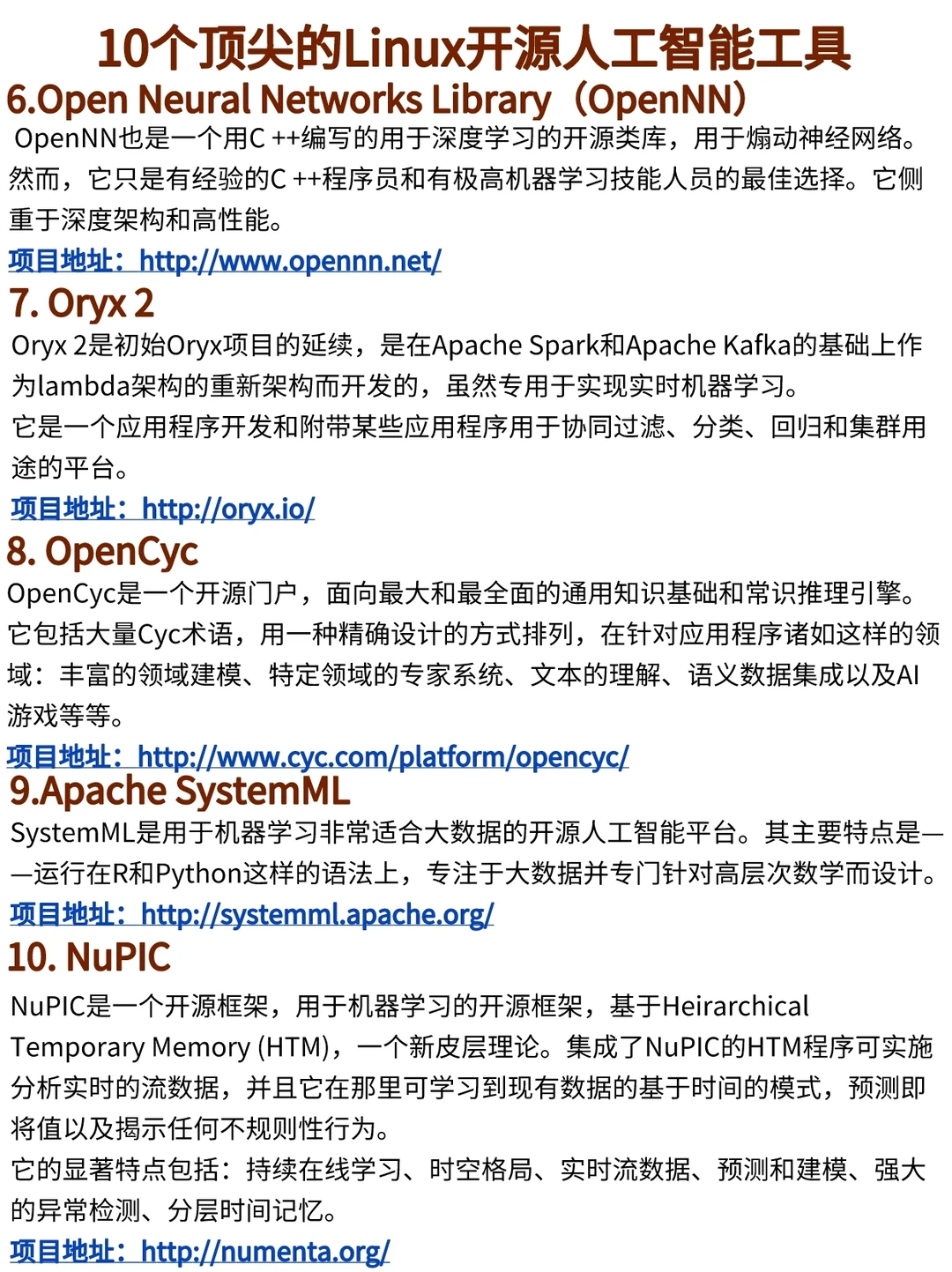 10个顶尖的Linux开源人工智能工具

6.Open Neural Networks Library（OpenNN）

OpenNN也是一个用C ++编写的用于深度学习的开源类库，用于煽动神经网络。然而，它只是有经验的C ++程序员和有极高机器学习技能人员的最佳选择。它侧重于深度架构和高性能。

项目地址：http://www.opennn.net/

7. Oryx 2

Oryx 2是初始Oryx项目的延续，是在Apache Spark和Apache Kafka的基础上作为lambda架构的重新架构而开发的，虽然专用于实现实时机器学习。

它是一个应用程序开发和附带某些应用程序用于协同过滤、分类、回归和集群用途的平台。

项目地址：http://oryx.io/

8. OpenCyc

OpenCyc是一个开源门户，面向最大和最全面的通用知识基础和常识推理引擎。它包括大量Cyc术语，用一种精确设计的方式排列，在针对应用程序诸如这样的领域：丰富的领域建模、特定领域的专家系统、文本的理解、语义数据集成以及AI游戏等等。

项目地址：http://www.cyc.com/platform/opencyc/

9.Apache SystemML

SystemML是用于机器学习非常适合大数据的开源人工智能平台。其主要特点是——运行在R和Python这样的语法上，专注于大数据并专门针对高层次数学而设计。

项目地址：http://systemml.apache.org/

10. NuPIC

NuPIC是一个开源框架，用于机器学习的开源框架，基于Heirarchical Temporary Memory (HTM)，一个新皮层理论。集成了NuPIC的HTM程序可实施分析实时的流数据，并且它在那里可学习到现有数据的基于时间的模式，预测即将值以及揭示任何不规则性行为。

它的显著特点包括：持续在线学习、时空格局、实时流数据、预测和建模、强大的异常检测、分层时间记忆。

项目地址：http://numenta.org/